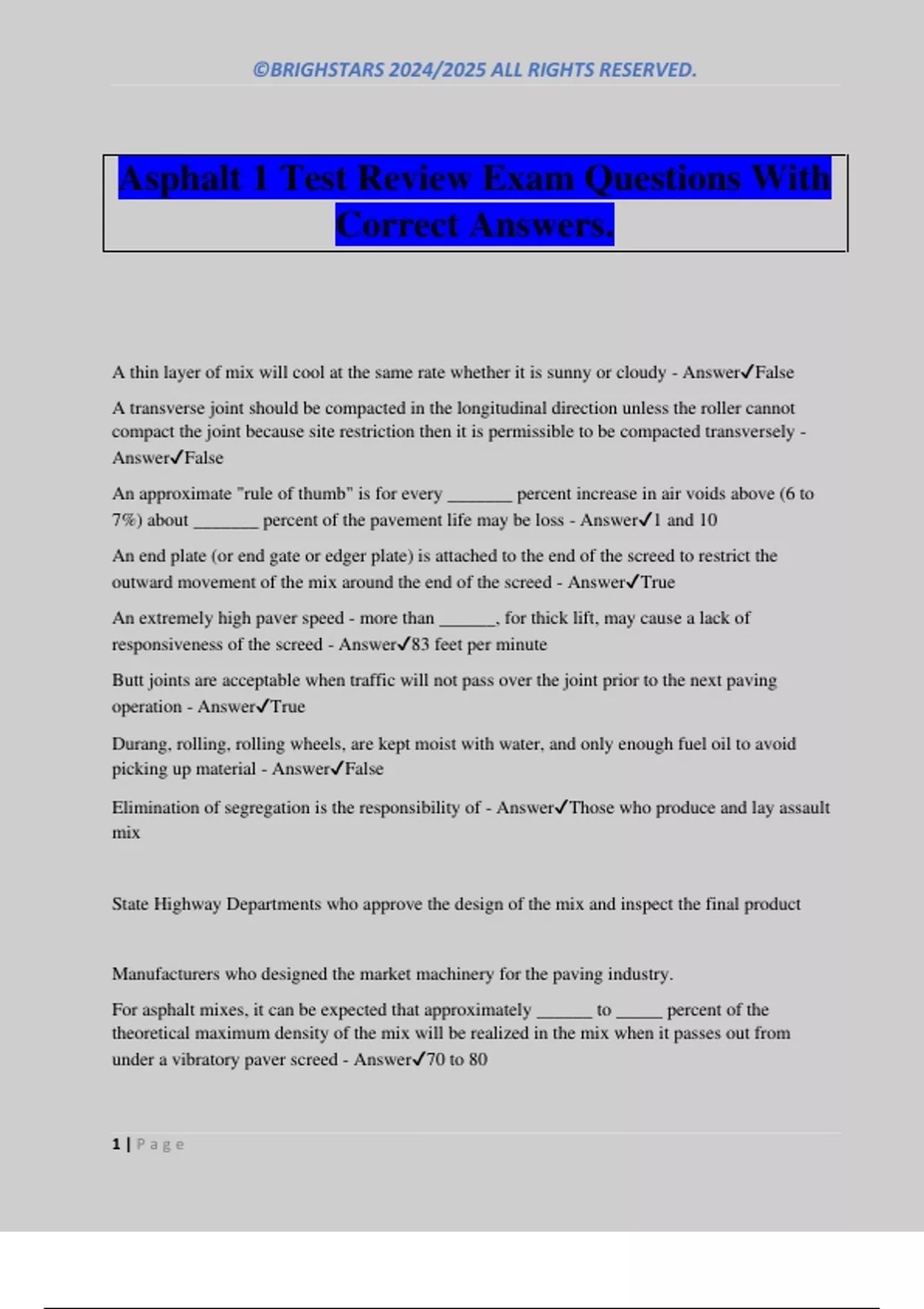 ©BRIGHSTARS 2024/2025 ALL RIGHTS RESERVED.

Asphalt 1 Test Review Exam Questions With Correct Answers.

A thin layer of mix will cool at the same rate whether it is sunny or cloudy - Answer✓False

A transverse joint should be compacted in the longitudinal direction unless the roller cannot compact the joint because site restriction then it is permissible to be compacted transversely - Answer✓False

An approximate "rule of thumb" is for every _______ percent increase in air voids above (6 to 7%) about _______ percent of the pavement life may be loss - Answer✓1 and 10

An end plate (or end gate or edger plate) is attached to the end of the screed to restrict the outward movement of the mix around the end of the screed - Answer✓True

An extremely high paver speed - more than ______, for thick lift, may cause a lack of responsiveness of the screed - Answer✓83 feet per minute

Butt joints are acceptable when traffic will not pass over the joint prior to the next paving operation - Answer✓True

Durang, rolling, rolling wheels, are kept moist with water, and only enough fuel oil to avoid picking up material - Answer✓False

Elimination of segregation is the responsibility of - Answer✓Those who produce and lay assault mix

State Highway Departments who approve the design of the mix and inspect the final product

Manufacturers who designed the market machinery for the paving industry.

For asphalt mixes, it can be expected that approximately ______ to _____ percent of the theoretical maximum density of the mix will be realized in the mix when it passes out from under a vibratory paver screed - Answer✓70 to 80

1 | Page